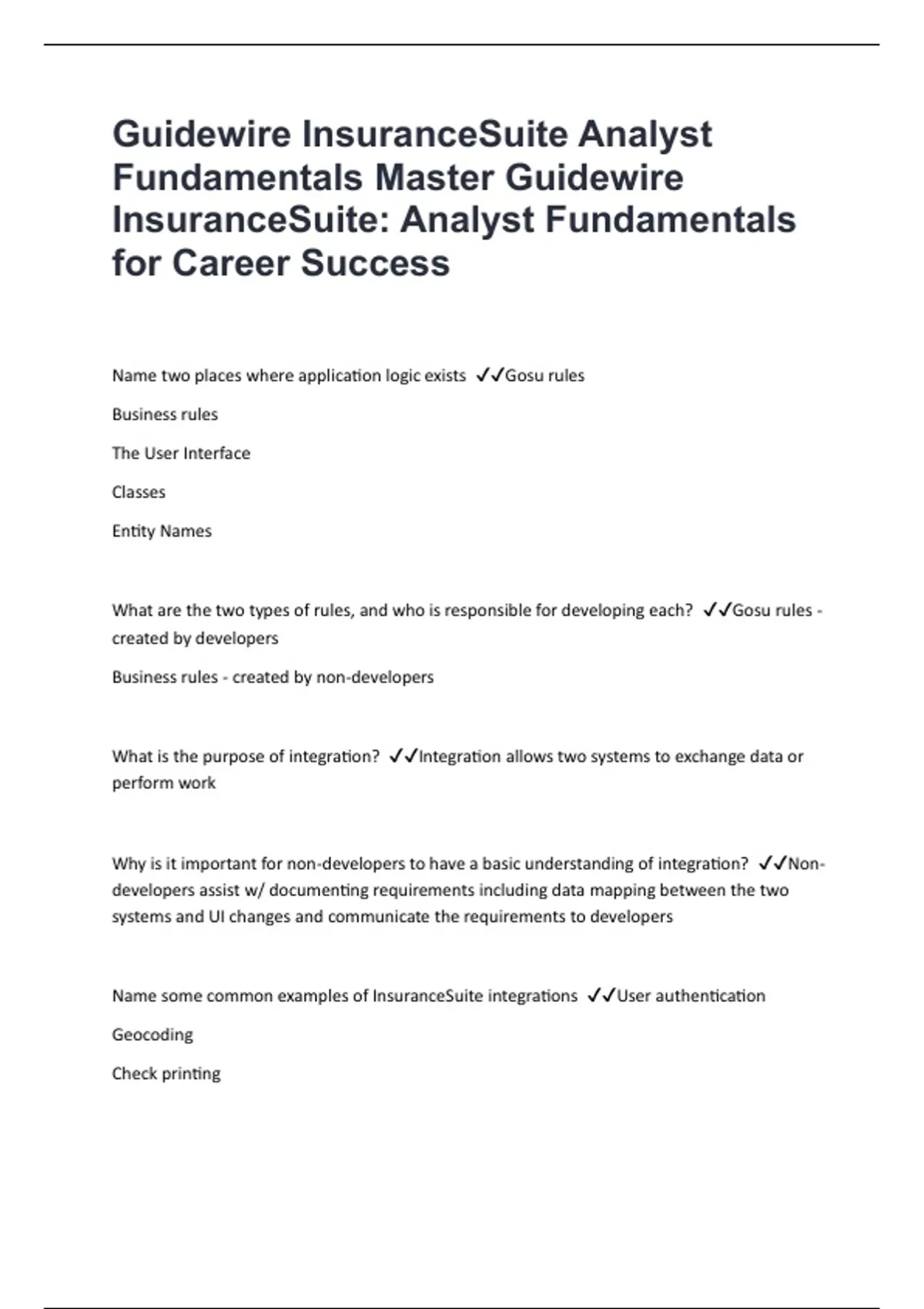 Guidewire InsuranceSuite Analyst Fundamentals Master Guidewire InsuranceSuite: Analyst Fundamentals for Career Success

Name two places where application logic exists ✓✓Gosu rules

Business rules

The User Interface

Classes

Entity Names

What are the two types of rules, and who is responsible for developing each? ✓✓Gosu rules - created by developers

Business rules - created by non-developers

What is the purpose of integration? ✓✓Integration allows two systems to exchange data or perform work

Why is it important for non-developers to have a basic understanding of integration? ✓✓Non-developers assist w/ documenting requirements including data mapping between the two systems and UI changes and communicate the requirements to developers

Name some common examples of InsuranceSuite integrations ✓✓User authentication

Geocoding

Check printing